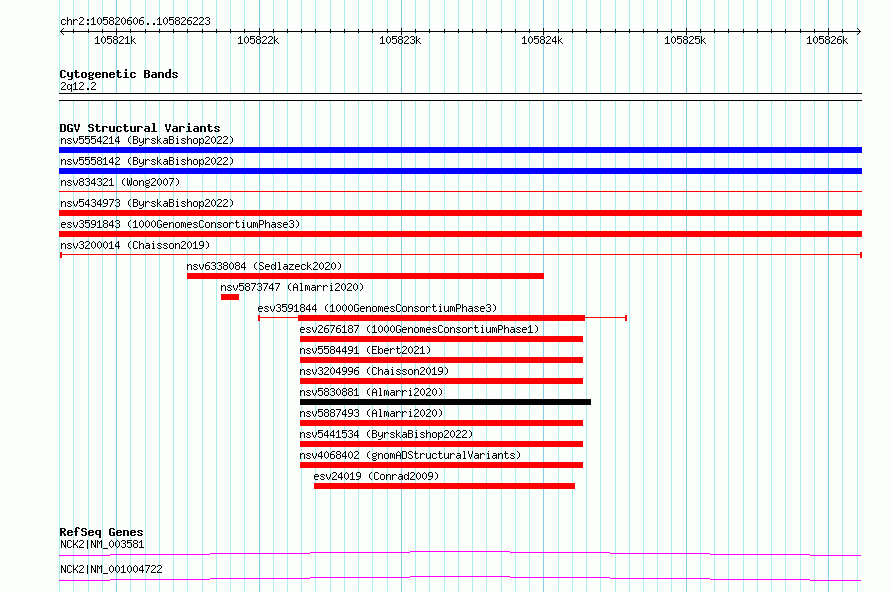 chr2:105820606..105826223

105821k 105822k 105823k 105824k 105825k 105826k

Cytogenetic Bands
2q12.2

DGV Structural Variants
nsv5554214 (ByrskaBishop2022)
nsv5558142 (ByrskaBishop2022)
nsv834321 (Wong2007)
nsv5434973 (ByrskaBishop2022)
esv3591843 (1000GenomesConsortiumPhase3)
nsv3200014 (Chaisson2019)
nsv6338084 (Sedlazeck2020)
nsv5873747 (Almarri2020)
esv3591844 (1000GenomesConsortiumPhase3)
esv2676187 (1000GenomesConsortiumPhase1)
nsv5584491 (Ebert2021)
nsv3204996 (Chaisson2019)
nsv5830881 (Almarri2020)
nsv5887493 (Almarri2020)
nsv5441534 (ByrskaBishop2022)
nsv4068402 (gnomADStructuralVariants)
esv24019 (Conrad2009)

RefSeq Genes
NCK2|NM_003581
NCK2|NM_001004722